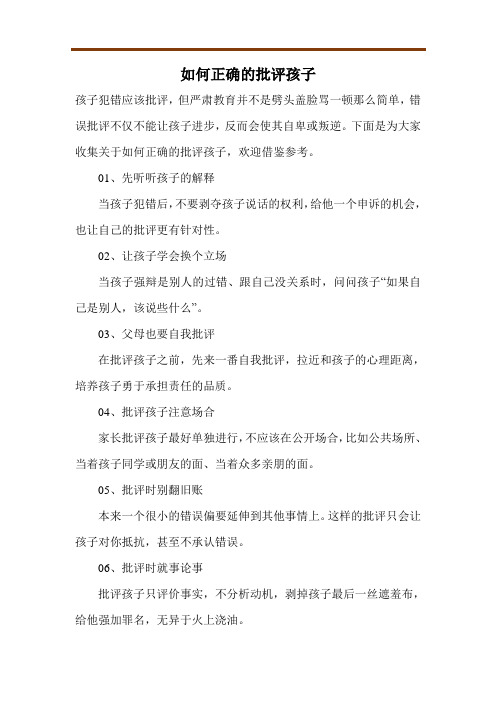 如何正确的批评孩子

孩子犯错应该批评，但严肃教育并不是劈头盖脸骂一顿那么简单，错误批评不仅不能让孩子进步，反而会使其自卑或叛逆。下面是为大家收集关于如何正确的批评孩子，欢迎借鉴参考。

01、先听听孩子的解释

当孩子犯错后，不要剥夺孩子说话的权利，给他一个申诉的机会，也让自己的批评更有针对性。

02、让孩子学会换个立场

当孩子强辩是别人的过错、跟自己没关系时，问问孩子“如果自己是别人，该说些什么”。

03、父母也要自我批评

在批评孩子之前，先来一番自我批评，拉近和孩子的心理距离，培养孩子勇于承担责任的品质。

04、批评孩子注意场合

家长批评孩子最好单独进行，不应该在公开场合，比如公共场所、当着孩子同学或朋友的面、当着众多亲朋的面。

05、批评时别翻旧账

本来一个很小的错误偏要延伸到其他事情上。这样的批评只会让孩子对你抵抗，甚至不承认错误。

06、批评时就事论事

批评孩子只评价事实，不分析动机，剥掉孩子最后一丝遮羞布，给他强加罪名，无异于火上浇油。